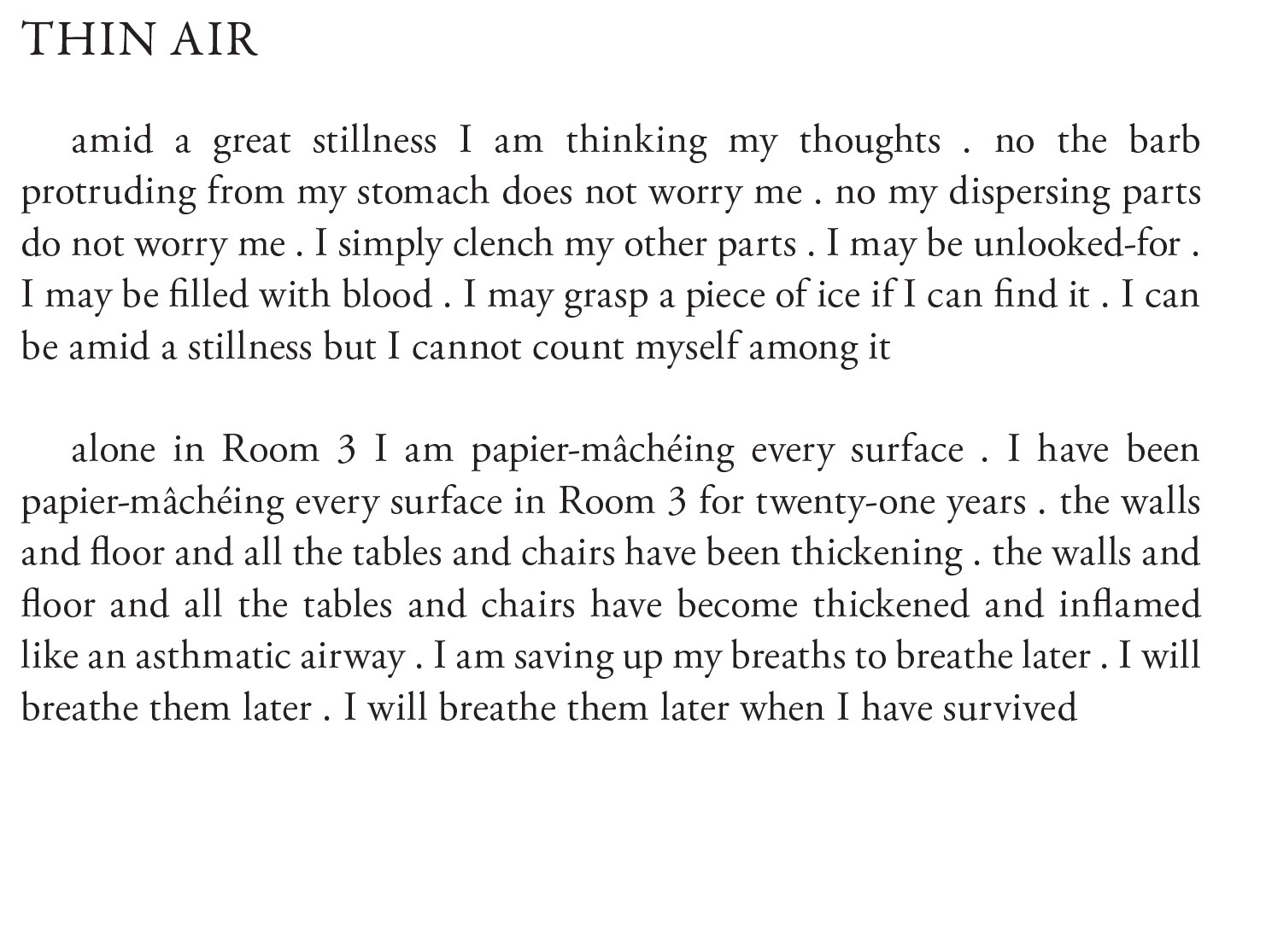 THIN AIR

amid a great stillness I am thinking my thoughts . no the barb protruding from my stomach does not worry me . no my dispersing parts do not worry me . I simply clench my other parts . I may be unlooked-for . I may be filled with blood . I may grasp a piece of ice if I can find it . I can be amid a stillness but I cannot count myself among it

alone in Room 3 I am papier-mâchéing every surface . I have been papier-mâchéing every surface in Room 3 for twenty-one years . the walls and floor and all the tables and chairs have been thickening . the walls and floor and all the tables and chairs have become thickened and inflamed like an asthmatic airway . I am saving up my breaths to breathe later . I will breathe them later . I will breathe them later when I have survived